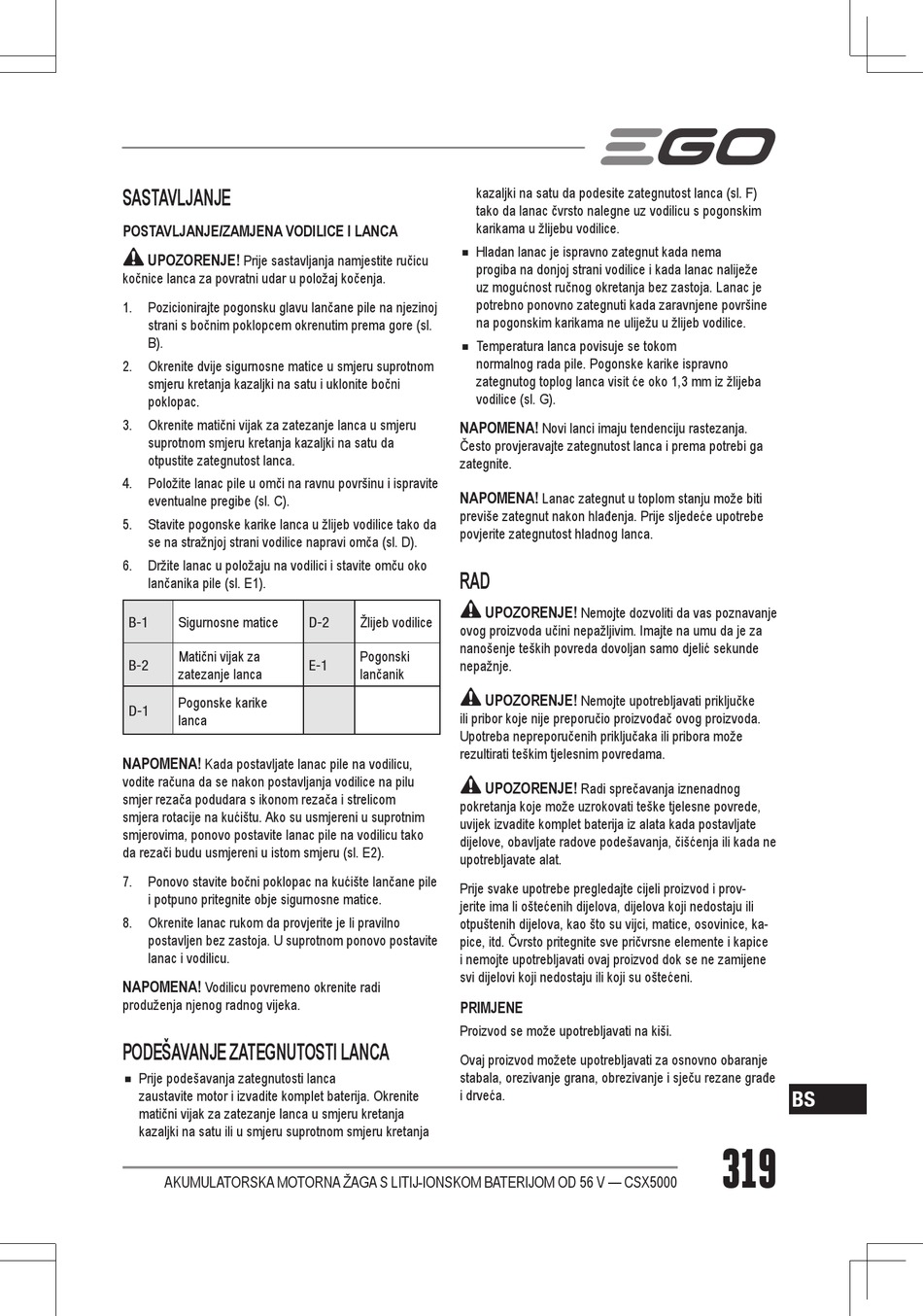 EGO

SASTAVLJANJE

POSTAVLJANJE/ZAMJENA VODILICE I LANCA

UPOZORENJE! Prije sastavljanja namjestite ručicu kočnice lanca za povratni udar u položaj kočenja.

1. Pozicionirajte pogonsku glavu lančane pile na njezinoj strani s bočnim poklopcem okrenutim prema gore (sl. B).

2. Okrenite dvije sigurnosne matice u smjeru suprotnom smjeru kretanja kazaljki na satu i uklonite bočni poklopac.

3. Okrenite matični vijak za zatezanje lanca u smjeru suprotnom smjeru kretanja kazaljki na satu da otpustite zategnutost lanca.

4. Položite lanac pile u omči na ravnu površinu i ispravite eventualne pregibe (sl. C).

5. Stavite pogonske karike lanca u žlijeb vodilice tako da se na stražnjoj strani vodilice napravi omča (sl. D).

6. Držite lanac u položaju na vodilici i stavite omču oko lančanika pile (sl. E1).

| B-1 | Sigurnosne matice | D-2 | Žlijeb vodilice |
|---|---|---|---|
| B-2 | Matični vijak za zatezanje lanca | E-1 | Pogonski lančanik |
| D-1 | Pogonske karike lanca | | |

NAPOMENA! Kada postavljate lanac pile na vodilicu, vodite računa da se nakon postavljanja vodilice na pilu smjer rezača podudara s ikonom rezača i strelicom smjera rotacije na kućištu. Ako su usmjereni u suprotnim smjerovima, ponovo postavite lanac pile na vodilicu tako da rezači budu usmjereni u istom smjeru (sl. E2).

7. Ponovo stavite bočni poklopac na kućište lančane pile i potpuno pritegnite obje sigurnosne matice.

8. Okrenite lanac rukom da provjerite je li pravilno postavljen bez zastoja. U suprotnom ponovo postavite lanac i vodilicu.

NAPOMENA! Vodilicu povremeno okrenite radi produženja njenog radnog vijeka.

PODEŠAVANJE ZATEGNUTOSTI LANCA

■ Prije podešavanja zategnutosti lanca zaustavite motor i izvadite komplet baterija. Okrenite matični vijak za zatezanje lanca u smjeru kretanja kazaljki na satu ili u smjeru suprotnom smjeru kretanja kazaljki na satu da podesite zategnutost lanca (sl. F) tako da lanac čvrsto nalegne uz vodilicu s pogonskim karikama u žlijebu vodilice.

■ Hladan lanac je ispravno zategnut kada nema progiba na donjoj strani vodilice i kada lanac naliježe uz mogućnost ručnog okretanja bez zastoja. Lanac je potrebno ponovno zategnuti kada zaravnjene površine na pogonskim karikama ne uliježu u žlijeb vodilice.

■ Temperatura lanca povisuje se tokom normalnog rada pile. Pogonske karike ispravno zategnutog toplog lanca visit će oko 1,3 mm iz žlijeba vodilice (sl. G).

NAPOMENA! Novi lanci imaju tendenciju rastezanja. Često provjeravajte zategnutost lanca i prema potrebi ga zategnite.

NAPOMENA! Lanac zategnut u toplom stanju može biti previše zategnut nakon hlađenja. Prije sljedeće upotrebe povjerite zategnutost hladnog lanca.

RAD

UPOZORENJE! Nemojte dozvoliti da vas poznavanje ovog proizvoda učini nepažljivim. Imajte na umu da je za nanošenje teških povreda dovoljan samo djelić sekunde nepažnje.

UPOZORENJE! Nemojte upotrebljavati priključke ili pribor koje nije preporučio proizvođač ovog proizvoda. Upotreba nepreporučenih priključaka ili pribora može rezultirati teškim tjelesnim povredama.

UPOZORENJE! Radi sprečavanja iznenadnog pokretanja koje može uzrokovati teške tjelesne povrede, uvijek izvadite komplet baterija iz alata kada postavljate dijelove, obavljate radove podešavanja, čišćenja ili kada ne upotrebljavate alat.

Prije svake upotrebe pregledajte cijeli proizvod i provjerite ima li oštećenih dijelova, dijelova koji nedostaju ili otpuštenih dijelova, kao što su vijci, matice, osovinice, kapice, itd. Čvrsto pritegnite sve pričvrsne elemente i kapice i nemojte upotrebljavati ovaj proizvod dok se ne zamijene svi dijelovi koji nedostaju ili koji su oštećeni.

PRIMJENE

Proizvod se može upotrebljavati na kiši.

Ovaj proizvod možete upotrebljavati za osnovno obaranje stabala, orezivanje grana, obrezivanje i sječu rezane građe i drveća.

BS

AKUMULATORSKA MOTORNA ŽAGA S LITIJ-IONSKOM BATERIJOM OD 56 V — CSX5000

319